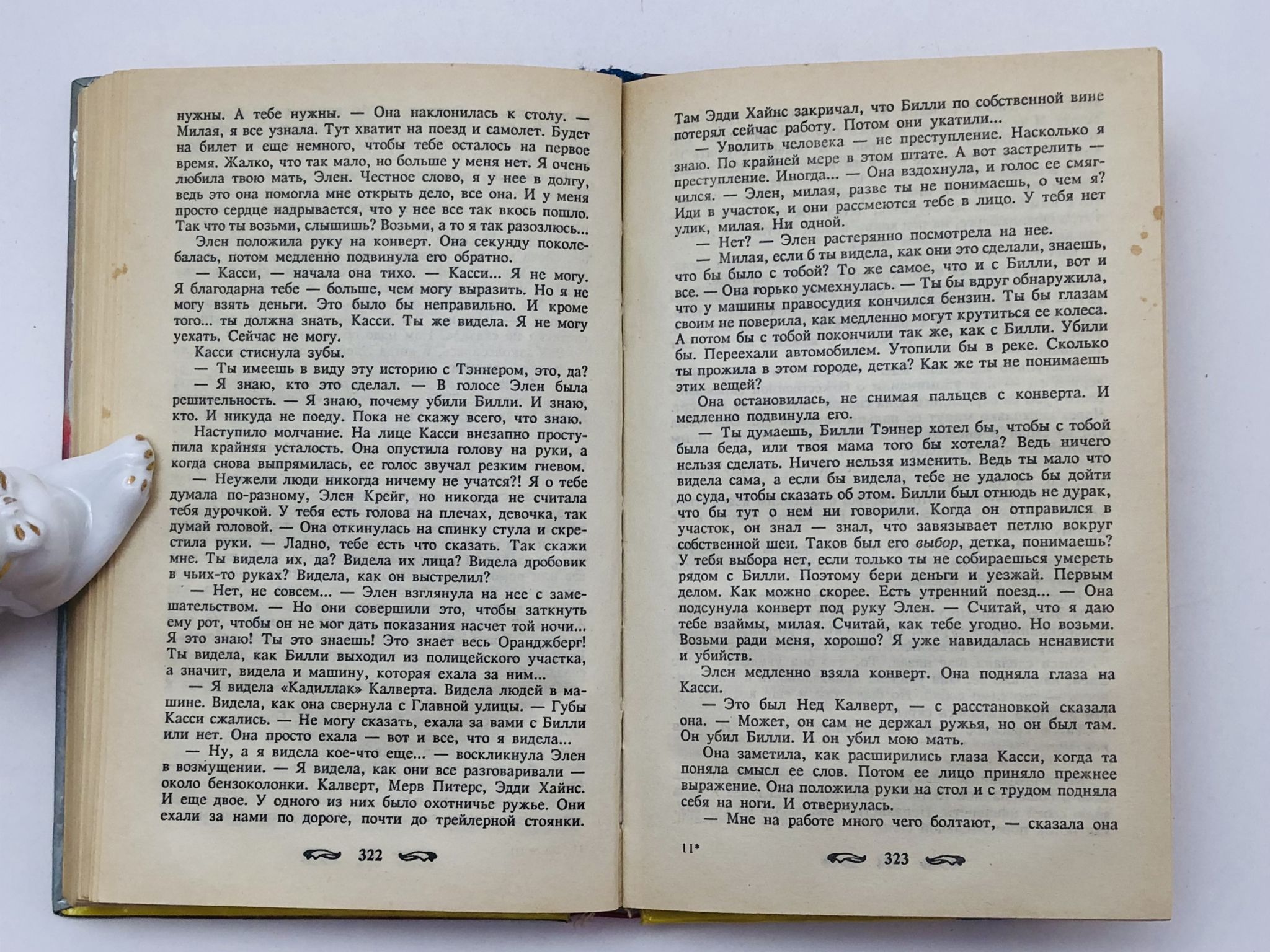 нужны. А тебе нужны. — Она наклонилась к столу. — Милая, я все узнала. Тут хватит на поезд и самолет. Будет на билет и еще немного, чтобы тебе осталось на первое время. Жалко, что так мало, но больше у меня нет. Я очень любила твою мать, Элен. Честное слово, я у нее в долгу, ведь это она помогла мне открыть дело, все она. И у меня просто сердце надрывается, что у нее все так вкось пошло. Так что ты возьми, слышишь? Возьми, а то я так разозлюсь...

Элен положила руку на конверт. Она секунду поколебалась, потом медленно подвинула его обратно.

— Касси, — начала она тихо. — Касси... Я не могу. Я благодарна тебе — больше, чем могу выразить. Но я не могу взять деньги. Это было бы неправильно. И кроме того... ты должна знать, Касси. Ты же видела. Я не могу уехать. Сейчас не могу.

Касси стиснула зубы.

— Ты имеешь в виду эту историю с Тэннером, это, да?

— Я знаю, кто это сделал. — В голосе Элен была решительность. — Я знаю, почему убили Билли. И знаю, кто. И никуда не поеду. Пока не скажу всего, что знаю.

Наступило молчание. На лице Касси внезапно проступила крайняя усталость. Она опустила голову на руки, а когда снова выпрямилась, ее голос звучал резким гневом.

— Неужели люди никогда ничему не учатся?! Я о тебе думала по-разному, Элен Крейг, но никогда не считала тебя дурочкой. У тебя есть голова на плечах, девочка, так думай головой. — Она откинулась на спинку стула и скрестила руки. — Ладно, тебе есть что сказать. Так скажи мне. Ты видела их, да? Видела их лица? Видела дробовик в чьих-то руках? Видела, как он выстрелил?

— Нет, не совсем... — Элен взглянула на нее с замешательством. — Но они совершили это, чтобы заткнуть ему рот, чтобы он не мог дать показания насчет той ночи... Я это знаю! Ты это знаешь! Это знает весь Оранджберг! Ты видела, как Билли выходил из полицейского участка, а значит, видела и машину, которая ехала за ним...

— Я видела «Кадиллак» Калверта. Видела людей в машине. Видела, как она свернула с Главной улицы. — Губы Касси сжались. — Не могу сказать, ехала за вами с Билли или нет. Она просто ехала — вот и все, что я видела...

— Ну, а я видела кое-что еще... — воскликнула Элен в возмущении. — Я видела, как они все разговаривали — около бензоколонки. Калверт, Мерв Питерс, Эдди Хайнс. И еще двое. У одного из них было охотничье ружье. Они ехали за нами по дороге, почти до трейлерной стоянки.

322

Там Эдди Хайнс закричал, что Билли по собственной вине потерял сейчас работу. Потом они укатили...

— Уволить человека — не преступление. Насколько я знаю. По крайней мере в этом штате. А вот застрелить — преступление. Иногда... — Она вздохнула, и голос ее смягчился. — Элен, милая, разве ты не понимаешь, о чем я? Иди в участок, и они рассмеются тебе в лицо. У тебя нет улик, милая. Ни одной.

— Нет? — Элен растерянно посмотрела на нее.

— Милая, если б ты видела, как они это сделали, знаешь, что бы было с тобой? То же самое, что и с Билли, вот и все. — Она горько усмехнулась. — Ты бы вдруг обнаружила, что у машины правосудия кончился бензин. Ты бы глазам своим не поверила, как медленно могут крутиться ее колеса. А потом бы с тобой покончили так же, как с Билли. Убили бы. Переехали автомобилем. Утопили бы в реке. Сколько ты прожила в этом городе, детка? Как же ты не понимаешь этих вещей?

Она остановилась, не снимая пальцев с конверта. И медленно подвинула его.

— Ты думаешь, Билли Тэннер хотел бы, чтобы с тобой была беда, или твоя мама того бы хотела? Ведь ничего нельзя сделать. Ничего нельзя изменить. Ведь ты мало что видела сама, а если бы видела, тебе не удалось бы дойти до суда, чтобы сказать об этом. Билли был отнюдь не дурак, что бы тут о нем ни говорили. Когда он отправился в участок, он знал — знал, что завязывает петлю вокруг собственной шеи. Таков был его выбор, детка, понимаешь? У тебя выбора нет, если только ты не собираешься умереть рядом с Билли. Поэтому бери деньги и уезжай. Первым делом. Как можно скорее. Есть утренний поезд... — Она подсунула конверт под руку Элен. — Считай, что я даю тебе взаймы, милая. Считай, как тебе угодно. Но возьми. Возьми ради меня, хорошо? Я уже навидалась ненависти и убийств.

Элен медленно взяла конверт. Она подняла глаза на Касси.

— Это был Нед Калверт, — с расстановкой сказала она. — Может, он сам не держал ружья, но он был там. Он убил Билли. И он убил мою мать.

Она заметила, как расширились глаза Касси, когда та поняла смысл ее слов. Потом ее лицо приняло прежнее выражение. Она положила руки на стол и с трудом подняла себя на ноги. И отвернулась.

— Мне на работе много чего болтают, — сказала она

11*

323